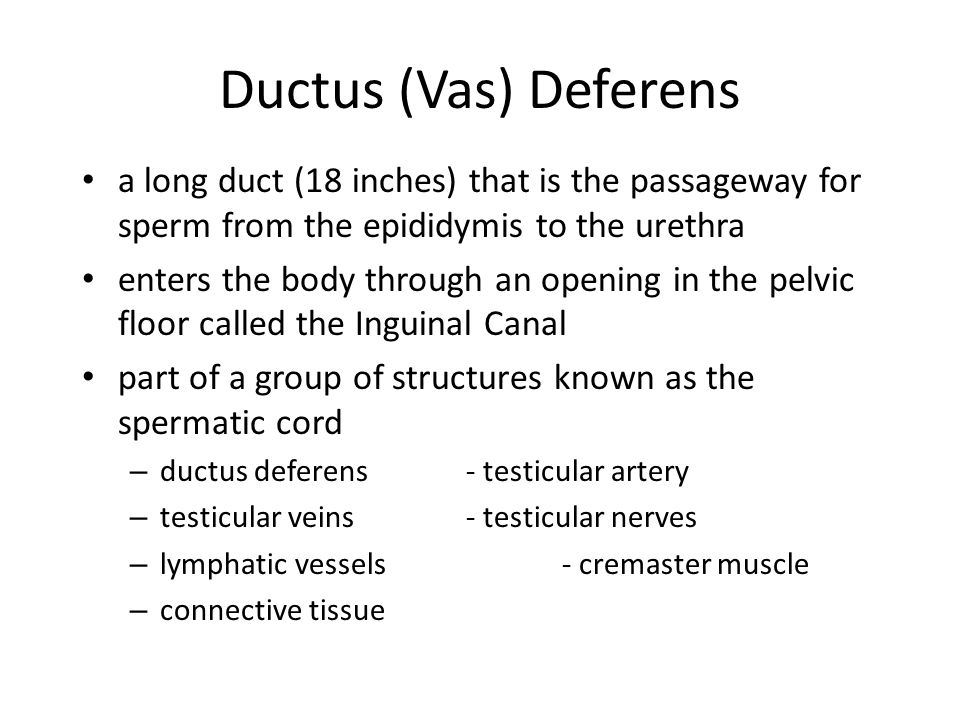 Ductus (Vas) Deferens

• a long duct (18 inches) that is the passageway for sperm from the epididymis to the urethra
• enters the body through an opening in the pelvic floor called the Inguinal Canal
• part of a group of structures known as the spermatic cord
– ductus deferens - testicular artery
– testicular veins - testicular nerves
– lymphatic vessels - cremaster muscle
– connective tissue